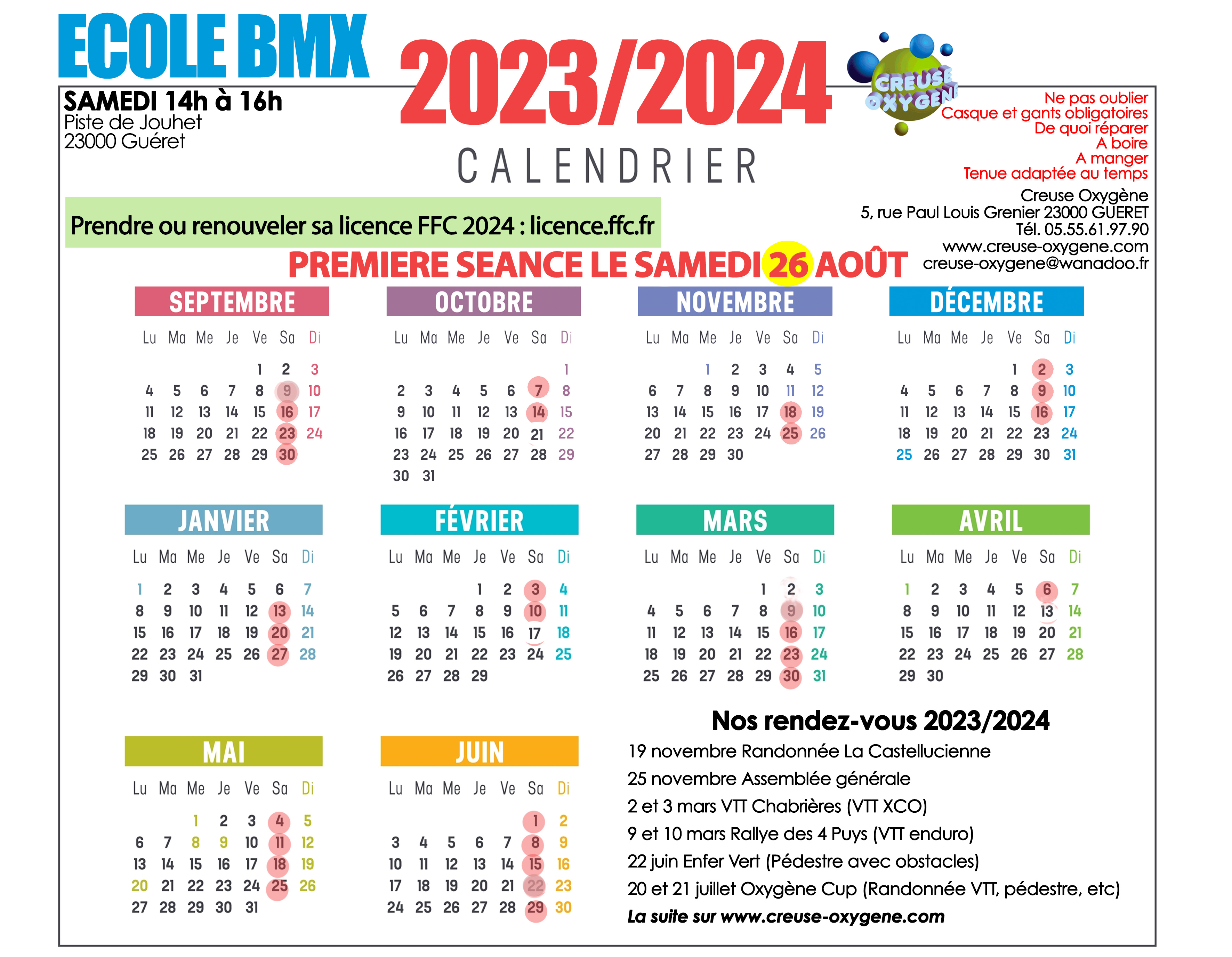 ECOLE BMX

2023/2024

CREUSE OXYGENE

SAMEDI 14h à 16h
Piste de Jouhet
23000 Guéret

CALENDRIER

Ne pas oublier
Casque et gants obligatoires
De quoi réparer
A boire
A manger
Tenue adaptée au temps

Creuse Oxygène
5, rue Paul Louis Grenier 23000 GUERET
Tél. 05.55.61.97.90
www.creuse-oxygene.com
creuse-oxygene@wanadoo.fr

Prendre ou renouveler sa licence FFC 2024 : licence.ffc.fr

PREMIERE SEANCE LE SAMEDI 26 AOÛT

SEPTEMBRE

| Lu | Ma | Me | Je | Ve | Sa | Di |
|---|---|---|---|---|---|---|
| | | | | 1 | 2 | 3 |
| 4 | 5 | 6 | 7 | 8 | 9 | 10 |
| 11 | 12 | 13 | 14 | 15 | 16 | 17 |
| 18 | 19 | 20 | 21 | 22 | 23 | 24 |
| 25 | 26 | 27 | 28 | 29 | 30 | |

OCTOBRE

| Lu | Ma | Me | Je | Ve | Sa | Di |
|---|---|---|---|---|---|---|
| | | | | | | 1 |
| 2 | 3 | 4 | 5 | 6 | 7 | 8 |
| 9 | 10 | 11 | 12 | 13 | 14 | 15 |
| 16 | 17 | 18 | 19 | 20 | 21 | 22 |
| 23 | 24 | 25 | 26 | 27 | 28 | 29 |
| 30 | 31 | | | | | |

NOVEMBRE

| Lu | Ma | Me | Je | Ve | Sa | Di |
|---|---|---|---|---|---|---|
| | | 1 | 2 | 3 | 4 | 5 |
| 6 | 7 | 8 | 9 | 10 | 11 | 12 |
| 13 | 14 | 15 | 16 | 17 | 18 | 19 |
| 20 | 21 | 22 | 23 | 24 | 25 | 26 |
| 27 | 28 | 29 | 30 | | | |

DÉCEMBRE

| Lu | Ma | Me | Je | Ve | Sa | Di |
|---|---|---|---|---|---|---|
| | | | | 1 | 2 | 3 |
| 4 | 5 | 6 | 7 | 8 | 9 | 10 |
| 11 | 12 | 13 | 14 | 15 | 16 | 17 |
| 18 | 19 | 20 | 21 | 22 | 23 | 24 |
| 25 | 26 | 27 | 28 | 29 | 30 | 31 |

JANVIER

| Lu | Ma | Me | Je | Ve | Sa | Di |
|---|---|---|---|---|---|---|
| 1 | 2 | 3 | 4 | 5 | 6 | 7 |
| 8 | 9 | 10 | 11 | 12 | 13 | 14 |
| 15 | 16 | 17 | 18 | 19 | 20 | 21 |
| 22 | 23 | 24 | 25 | 26 | 27 | 28 |
| 29 | 30 | 31 | | | | |

FÉVRIER

| Lu | Ma | Me | Je | Ve | Sa | Di |
|---|---|---|---|---|---|---|
| | | | 1 | 2 | 3 | 4 |
| 5 | 6 | 7 | 8 | 9 | 10 | 11 |
| 12 | 13 | 14 | 15 | 16 | 17 | 18 |
| 19 | 20 | 21 | 22 | 23 | 24 | 25 |
| 26 | 27 | 28 | 29 | | | |

MARS

| Lu | Ma | Me | Je | Ve | Sa | Di |
|---|---|---|---|---|---|---|
| | | | | 1 | 2 | 3 |
| 4 | 5 | 6 | 7 | 8 | 9 | 10 |
| 11 | 12 | 13 | 14 | 15 | 16 | 17 |
| 18 | 19 | 20 | 21 | 22 | 23 | 24 |
| 25 | 26 | 27 | 28 | 29 | 30 | 31 |

AVRIL

| Lu | Ma | Me | Je | Ve | Sa | Di |
|---|---|---|---|---|---|---|
| 1 | 2 | 3 | 4 | 5 | 6 | 7 |
| 8 | 9 | 10 | 11 | 12 | 13 | 14 |
| 15 | 16 | 17 | 18 | 19 | 20 | 21 |
| 22 | 23 | 24 | 25 | 26 | 27 | 28 |
| 29 | 30 | | | | | |

MAI

| Lu | Ma | Me | Je | Ve | Sa | Di |
|---|---|---|---|---|---|---|
| | | 1 | 2 | 3 | 4 | 5 |
| 6 | 7 | 8 | 9 | 10 | 11 | 12 |
| 13 | 14 | 15 | 16 | 17 | 18 | 19 |
| 20 | 21 | 22 | 23 | 24 | 25 | 26 |
| 27 | 28 | 29 | 30 | 31 | | |

JUIN

| Lu | Ma | Me | Je | Ve | Sa | Di |
|---|---|---|---|---|---|---|
| | | | | | 1 | 2 |
| 3 | 4 | 5 | 6 | 7 | 8 | 9 |
| 10 | 11 | 12 | 13 | 14 | 15 | 16 |
| 17 | 18 | 19 | 20 | 21 | 22 | 23 |
| 24 | 25 | 26 | 27 | 28 | 29 | 30 |

Nos rendez-vous 2023/2024
19 novembre Randonnée La Castellucienne
25 novembre Assemblée générale
2 et 3 mars VTT Chabrières (VTT XCO)
9 et 10 mars Rallye des 4 Puys (VTT enduro)
22 juin Enfer Vert (Pédestre avec obstacles)
20 et 21 juillet Oxygène Cup (Randonnée VTT, pédestre, etc)
La suite sur www.creuse-oxygene.com